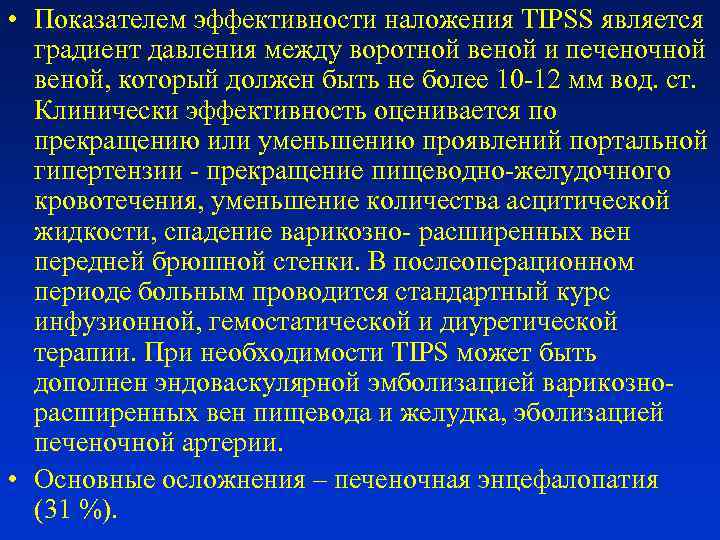 • Показателем эффективности наложения TIPSS является градиент давления между воротной веной и печеночной веной, который должен быть не более 10-12 мм вод. ст. Клинически эффективность оценивается по прекращению или уменьшению проявлений портальной гипертензии - прекращение пищеводно-желудочного кровотечения, уменьшение количества асцитической жидкости, спадение варикозно- расширенных вен передней брюшной стенки. В послеоперационном периоде больным проводится стандартный курс инфузионной, гемостатической и диуретической терапии. При необходимости TIPS может быть дополнен эндоваскулярной эмболизацией варикозно-расширенных вен пищевода и желудка, эболизацией печеночной артерии.

• Основные осложнения – печеночная энцефалопатия (31 %).